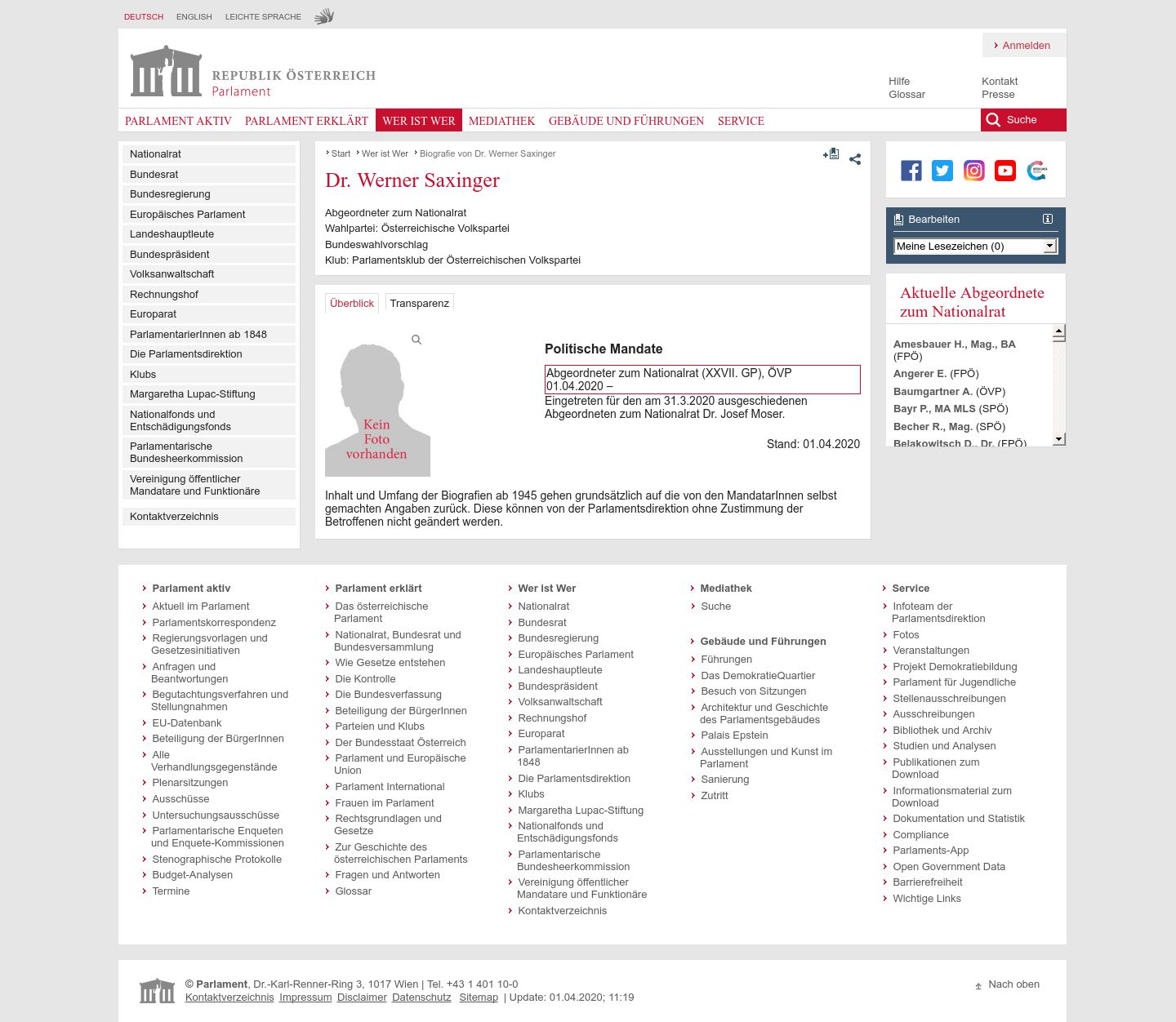 DEUTSCH ENGLISH LEICHTE SPRACHE

Anmelden

REPUBLIK ÖSTERREICH
Parlament

Hilfe
Glossar
Kontakt
Presse

PARLAMENT AKTIV PARLAMENT ERKLÄRT WER IST WER MEDIATHEK GEBÄUDE UND FÜHRUNGEN SERVICE Suche

Nationalrat
Bundesrat
Bundesregierung
Europäisches Parlament
Landeshauptleute
Bundespräsident
Volksanwaltschaft
Rechnungshof
Europarat
ParlamentarierInnen ab 1848
Die Parlamentsdirektion
Klubs
Margaretha Lupac-Stiftung
Nationalfonds und Entschädigungsfonds
Parlamentarische Bundesheerkommission
Vereinigung öffentlicher Mandatare und Funktionäre
Kontaktverzeichnis

Start Wer ist Wer Biografie von Dr. Werner Saxinger

Dr. Werner Saxinger

Abgeordneter zum Nationalrat
Wahlpartei: Österreichische Volkspartei
Bundeswahlvorschlag
Klub: Parlamentsklub der Österreichischen Volkspartei

Überblick Transparenz

Kein Foto vorhanden

Politische Mandate

Abgeordneter zum Nationalrat (XXVII. GP), ÖVP
01.04.2020 –
Eingetreten für den am 31.3.2020 ausgeschiedenen Abgeordneten zum Nationalrat Dr. Josef Moser.

Stand: 01.04.2020

Inhalt und Umfang der Biografien ab 1945 gehen grundsätzlich auf die von den MandatarInnen selbst gemachten Angaben zurück. Diese können von der Parlamentsdirektion ohne Zustimmung der Betroffenen nicht geändert werden.

Bearbeiten
Meine Lesezeichen (0)

Aktuelle Abgeordnete zum Nationalrat

Amesbauer H., Mag., BA (FPÖ)
Angerer E. (FPÖ)
Baumgartner A. (ÖVP)
Bayr P., MA MLS (SPÖ)
Becher R., Mag. (SPÖ)
Belakowitsch D., Dr. (FPÖ)

Parlament aktiv
Aktuell im Parlament
Parlamentskorrespondenz
Regierungsvorlagen und Gesetzesinitiativen
Anfragen und Beantwortungen
Begutachtungsverfahren und Stellungnahmen
EU-Datenbank
Beteiligung der BürgerInnen
Alle Verhandlungsgegenstände
Plenarsitzungen
Ausschüsse
Untersuchungsausschüsse
Parlamentarische Enqueten und Enquete-Kommissionen
Stenographische Protokolle
Budget-Analysen
Termine

Parlament erklärt
Das österreichische Parlament
Nationalrat, Bundesrat und Bundesversammlung
Wie Gesetze entstehen
Die Kontrolle
Die Bundesverfassung
Beteiligung der BürgerInnen
Parteien und Klubs
Der Bundesstaat Österreich
Parlament und Europäische Union
Parlament International
Frauen im Parlament
Rechtsgrundlagen und Gesetze
Zur Geschichte des österreichischen Parlaments
Fragen und Antworten
Glossar

Wer ist Wer
Nationalrat
Bundesrat
Bundesregierung
Europäisches Parlament
Landeshauptleute
Bundespräsident
Volksanwaltschaft
Rechnungshof
Europarat
ParlamentarierInnen ab 1848
Die Parlamentsdirektion
Klubs
Margaretha Lupac-Stiftung
Nationalfonds und Entschädigungsfonds
Parlamentarische Bundesheerkommission
Vereinigung öffentlicher Mandatare und Funktionäre
Kontaktverzeichnis

Mediathek
Suche

Gebäude und Führungen
Führungen
Das DemokratieQuartier
Besuch von Sitzungen
Architektur und Geschichte des Parlamentsgebäudes
Palais Epstein
Ausstellungen und Kunst im Parlament
Sanierung
Zutritt

Service
Infoteam der Parlamentsdirektion
Fotos
Veranstaltungen
Projekt Demokratiebildung
Parlament für Jugendliche
Stellenausschreibungen
Ausschreibungen
Bibliothek und Archiv
Studien und Analysen
Publikationen zum Download
Informationsmaterial zum Download
Dokumentation und Statistik
Compliance
Parlaments-App
Open Government Data
Barrierefreiheit
Wichtige Links

© Parlament, Dr.-Karl-Renner-Ring 3, 1017 Wien | Tel. +43 1 401 10-0
Kontaktverzeichnis Impressum Disclaimer Datenschutz Sitemap | Update: 01.04.2020; 11:19

Nach oben